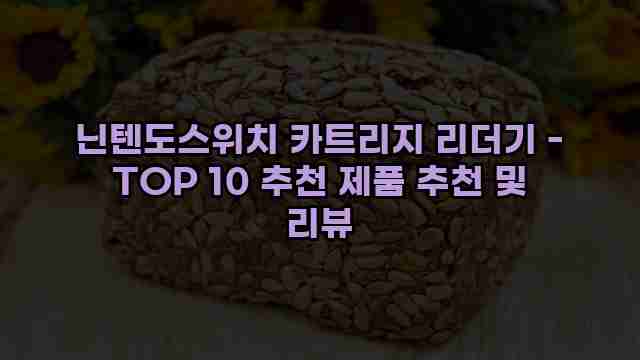 닌텐도스위치 카트리지 리더기 - TOP 10 추천 제품 추천 및 리뷰